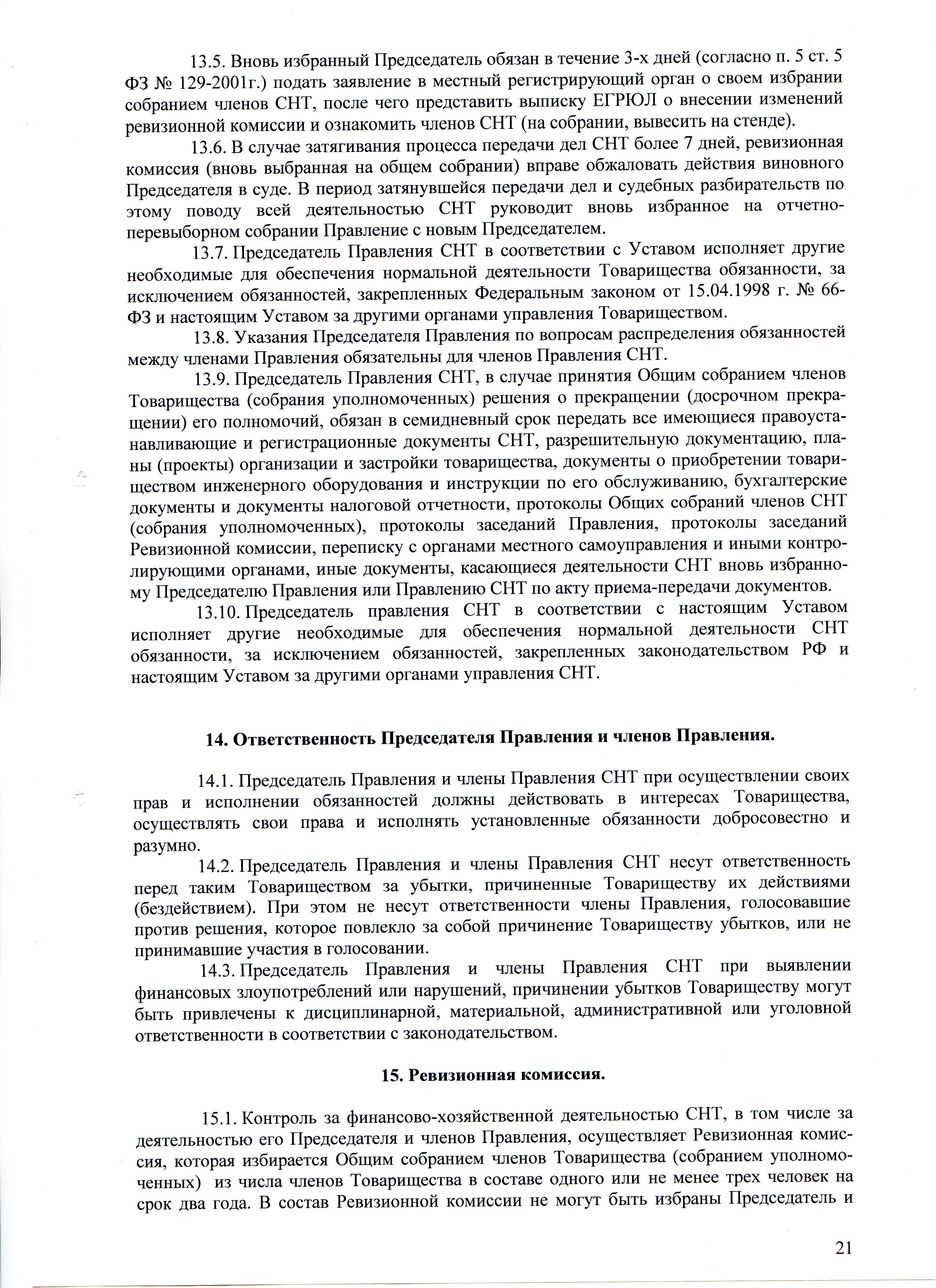 13.5. Вновь избранный Председатель обязан в течение 3-х дней (согласно п. 5 ст. 5 ФЗ № 129-2001г.) подать заявление в местный регистрирующий орган о своем избрании собранием членов СНТ, после чего представить выписку ЕГРЮЛ о внесении изменений ревизионной комиссии и ознакомить членов СНТ (на собрании, вывесить на стенде).

13.6. В случае затягивания процесса передачи дел СНТ более 7 дней, ревизионная комиссия (вновь выбранная на общем собрании) вправе обжаловать действия виновного Председателя в суде. В период затянувшейся передачи дел и судебных разбирательств по этому поводу всей деятельностью СНТ руководит вновь избранное на отчетно-перевыборном собрании Правление с новым Председателем.

13.7. Председатель Правления СНТ в соответствии с Уставом исполняет другие необходимые для обеспечения нормальной деятельности Товарищества обязанности, за исключением обязанностей, закрепленных Федеральным законом от 15.04.1998 г. № 66-ФЗ и настоящим Уставом за другими органами управления Товариществом.

13.8. Указания Председателя Правления по вопросам распределения обязанностей между членами Правления обязательны для членов Правления СНТ.

13.9. Председатель Правления СНТ, в случае принятия Общим собранием членов Товарищества (собрания уполномоченных) решения о прекращении (досрочном прекращении) его полномочий, обязан в семидневный срок передать все имеющиеся правоустанавливающие и регистрационные документы СНТ, разрешительную документацию, планы (проекты) организации и застройки товарищества, документы о приобретении товариществом инженерного оборудования и инструкции по его обслуживанию, бухгалтерские документы и документы налоговой отчетности, протоколы Общих собраний членов СНТ (собрания уполномоченных), протоколы заседаний Правления, протоколы заседаний Ревизионной комиссии, переписку с органами местного самоуправления и иными контролирующими органами, иные документы, касающиеся деятельности СНТ вновь избранному Председателю Правления или Правлению СНТ по акту приема-передачи документов.

13.10. Председатель правления СНТ в соответствии с настоящим Уставом исполняет другие необходимые для обеспечения нормальной деятельности СНТ обязанности, за исключением обязанностей, закрепленных законодательством РФ и настоящим Уставом за другими органами управления СНТ.

14. Ответственность Председателя Правления и членов Правления.

14.1. Председатель Правления и члены Правления СНТ при осуществлении своих прав и исполнении обязанностей должны действовать в интересах Товарищества, осуществлять свои права и исполнять установленные обязанности добросовестно и разумно.

14.2. Председатель Правления и члены Правления СНТ несут ответственность перед таким Товариществом за убытки, причиненные Товариществу их действиями (бездействием). При этом не несут ответственности члены Правления, голосовавшие против решения, которое повлекло за собой причинение Товариществу убытков, или не принимавшие участия в голосовании.

14.3. Председатель Правления и члены Правления СНТ при выявлении финансовых злоупотреблений или нарушений, причинении убытков Товариществу могут быть привлечены к дисциплинарной, материальной, административной или уголовной ответственности в соответствии с законодательством.

15. Ревизионная комиссия.

15.1. Контроль за финансово-хозяйственной деятельностью СНТ, в том числе за деятельностью его Председателя и членов Правления, осуществляет Ревизионная комиссия, которая избирается Общим собранием членов Товарищества (собранием уполномоченных) из числа членов Товарищества в составе одного или не менее трех человек на срок два года. В состав Ревизионной комиссии не могут быть избраны Председатель и

21